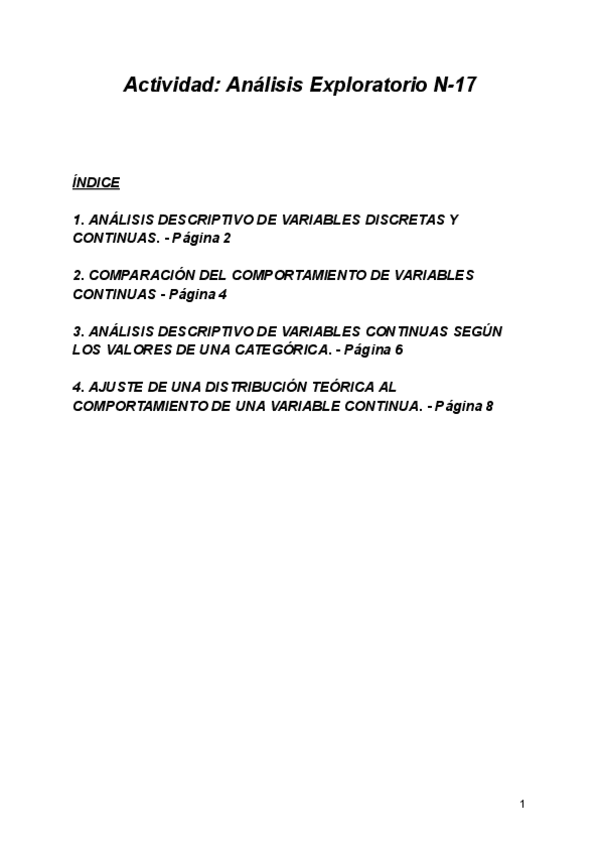 Actividad: Análisis Exploratorio N-17

ÍNDICE

1. ANÁLISIS DESCRIPTIVO DE VARIABLES DISCRETAS Y CONTINUAS. - Página 2

2. COMPARACIÓN DEL COMPORTAMIENTO DE VARIABLES CONTINUAS - Página 4

3. ANÁLISIS DESCRIPTIVO DE VARIABLES CONTINUAS SEGÚN LOS VALORES DE UNA CATEGÓRICA. - Página 6

4. AJUSTE DE UNA DISTRIBUCIÓN TEÓRICA AL COMPORTAMIENTO DE UNA VARIABLE CONTINUA. - Página 8

1